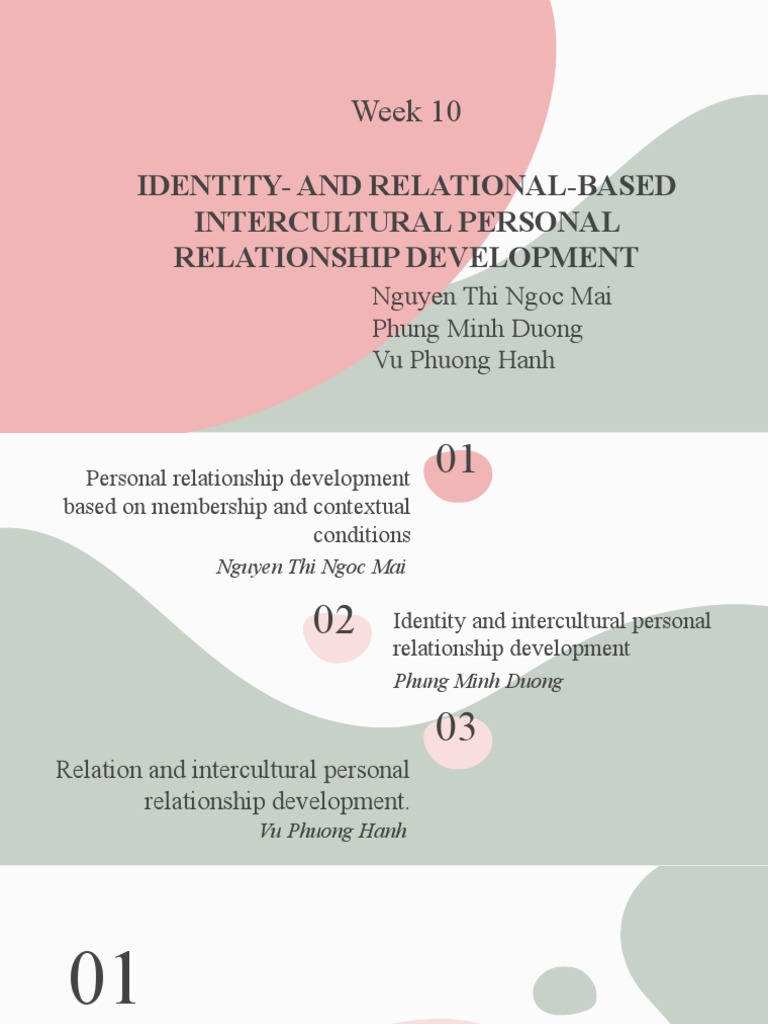 Week 10

IDENTITY- AND RELATIONAL-BASED INTERCULTURAL PERSONAL RELATIONSHIP DEVELOPMENT

Nguyen Thi Ngoc Mai
Phung Minh Duong
Vu Phuong Hanh

01

Personal relationship development based on membership and contextual conditions

Nguyen Thi Ngoc Mai

02

Identity and intercultural personal relationship development

Phung Minh Duong

03

Relation and intercultural personal relationship development.

Vu Phuong Hanh

01